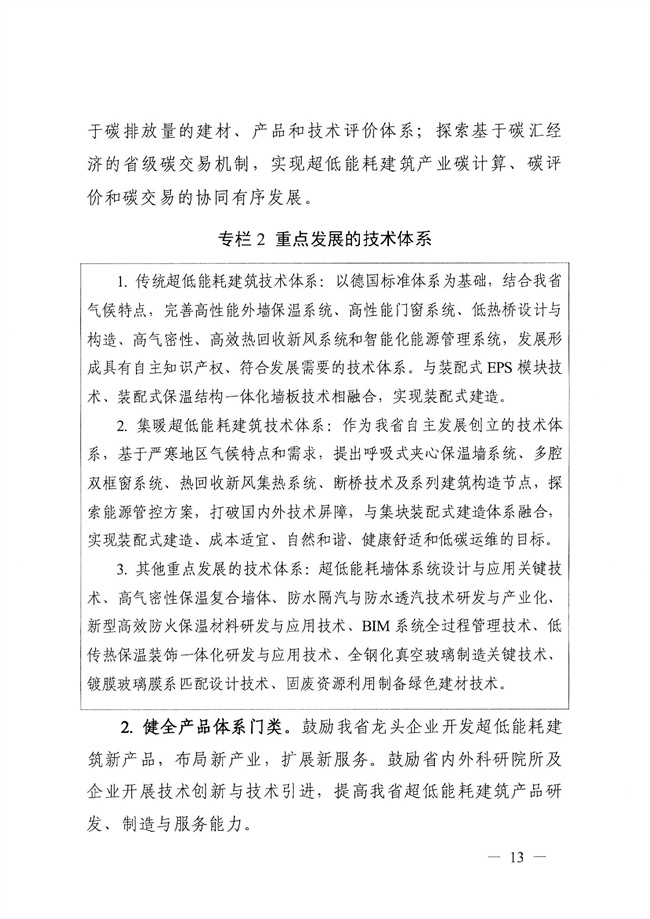 于碳排放量的建材、产品和技术评价体系；探索基于碳汇经济的省级碳交易机制，实现超低能耗建筑产业碳计算、碳评价和碳交易的协同有序发展。

专栏 2 重点发展的技术体系

1. 传统超低能耗建筑技术体系：以德国标准体系为基础，结合我省气候特点，完善高性能外墙保温系统、高性能门窗系统、低热桥设计与构造、高气密性、高效热回收新风系统和智能化能源管理系统，发展形成具有自主知识产权、符合发展需要的技术体系。与装配式 EPS 模块技术、装配式保温结构一体化墙板技术相融合，实现装配式建造。

2. 集暖超低能耗建筑技术体系：作为我省自主发展创立的技术体系，基于严寒地区气候特点和需求，提出呼吸式夹心保温墙系统、多腔双框窗系统、热回收新风集热系统、断桥技术及系列建筑构造节点，探索能源管控方案，打破国内外技术屏障，与集块装配式建造体系融合，实现装配式建造、成本适宜、自然和谐、健康舒适和低碳运维的目标。

3. 其他重点发展的技术体系：超低能耗墙体系统设计与应用关键技术、高气密性保温复合墙体、防水隔汽与防水透汽技术研发与产业化、新型高效防火保温材料研发与应用技术、BIM 系统全过程管理技术、低传热保温装饰一体化研发与应用技术、全钢化真空玻璃制造关键技术、镀膜玻璃膜系匹配设计技术、固废资源利用制备绿色建材技术。

2. 健全产品体系门类。鼓励我省龙头企业开发超低能耗建筑新产品，布局新产业，扩展新服务。鼓励省内外科研院所及企业开展技术创新与技术引进，提高我省超低能耗建筑产品研发、制造与服务能力。

— 13 —